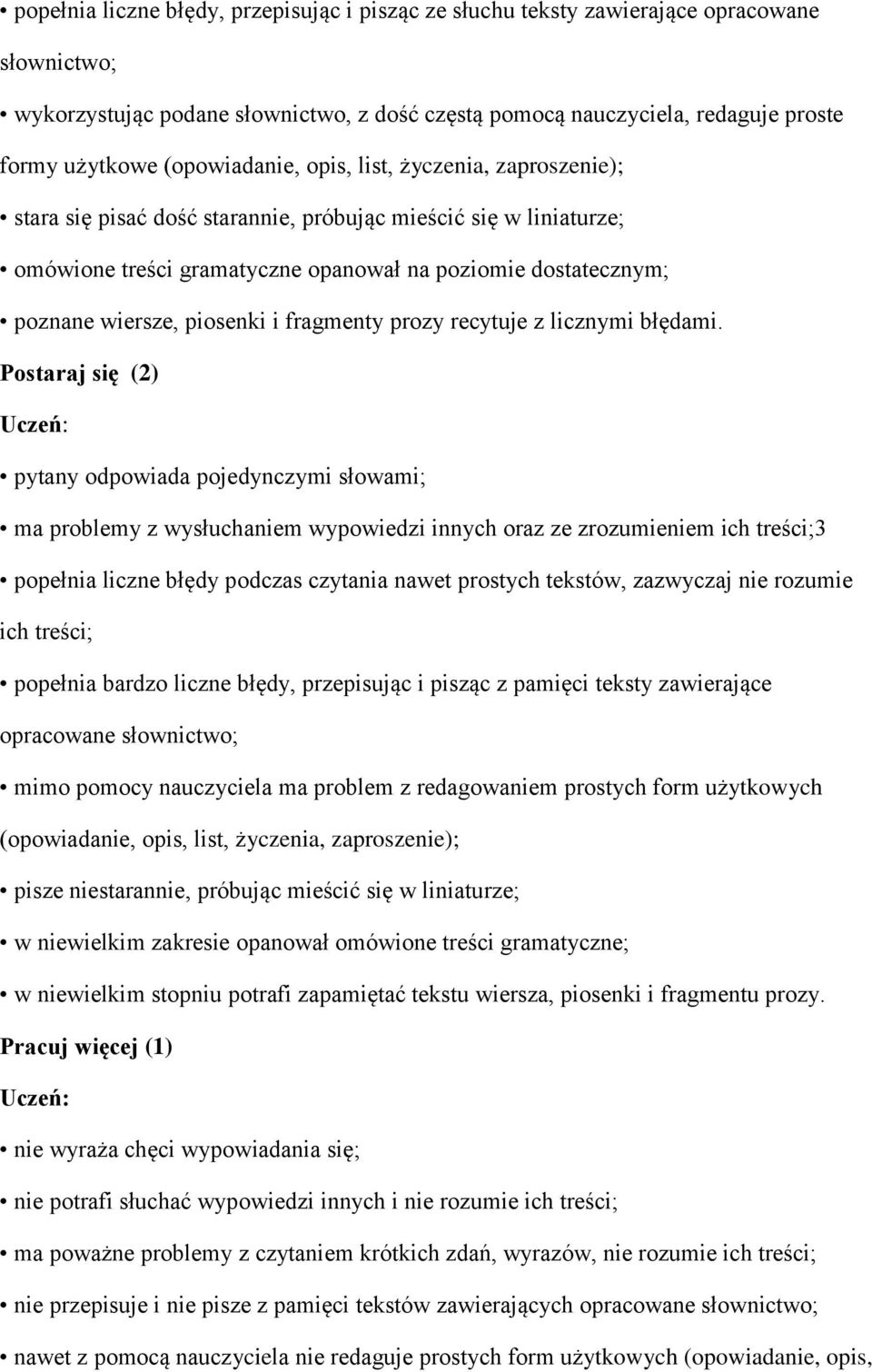 • popełnia liczne błędy, przepisując i pisząc ze słuchu teksty zawierające opracowane słownictwo;

• wykorzystując podane słownictwo, z dość częstą pomocą nauczyciela, redaguje proste formy użytkowe (opowiadanie, opis, list, życzenia, zaproszenie);

• stara się pisać dość starannie, próbując mieścić się w liniaturze;

• omówione treści gramatyczne opanował na poziomie dostatecznym;

• poznane wiersze, piosenki i fragmenty prozy recytuje z licznymi błędami.

Postaraj się (2)

Uczeń:

• pytany odpowiada pojedynczymi słowami;

• ma problemy z wysłuchaniem wypowiedzi innych oraz ze zrozumieniem ich treści;3

• popełnia liczne błędy podczas czytania nawet prostych tekstów, zazwyczaj nie rozumie ich treści;

• popełnia bardzo liczne błędy, przepisując i pisząc z pamięci teksty zawierające opracowane słownictwo;

• mimo pomocy nauczyciela ma problem z redagowaniem prostych form użytkowych (opowiadanie, opis, list, życzenia, zaproszenie);

• pisze niestarannie, próbując mieścić się w liniaturze;

• w niewielkim zakresie opanował omówione treści gramatyczne;

• w niewielkim stopniu potrafi zapamiętać tekstu wiersza, piosenki i fragmentu prozy.

Pracuj więcej (1)

Uczeń:

• nie wyraża chęci wypowiadania się;

• nie potrafi słuchać wypowiedzi innych i nie rozumie ich treści;

• ma poważne problemy z czytaniem krótkich zdań, wyrazów, nie rozumie ich treści;

• nie przepisuje i nie pisze z pamięci tekstów zawierających opracowane słownictwo;

• nawet z pomocą nauczyciela nie redaguje prostych form użytkowych (opowiadanie, opis,